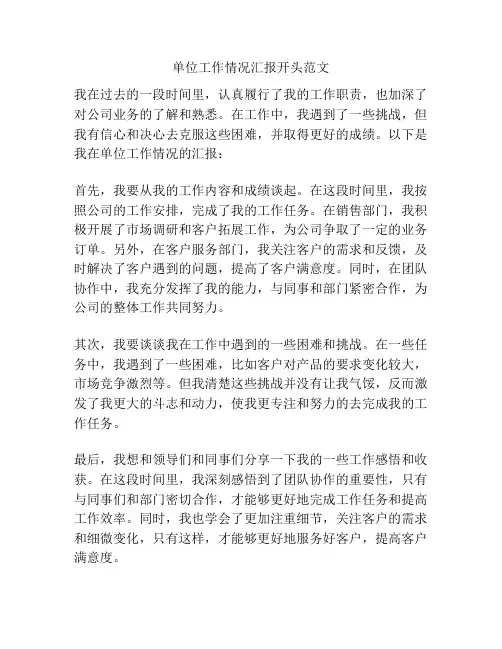 单位工作情况汇报开头范文

我在过去的一段时间里，认真履行了我的工作职责，也加深了对公司业务的了解和熟悉。在工作中，我遇到了一些挑战，但我有信心和决心去克服这些困难，并取得更好的成绩。以下是我在单位工作情况的汇报：

首先，我要从我的工作内容和成绩谈起。在这段时间里，我按照公司的工作安排，完成了我的工作任务。在销售部门，我积极开展了市场调研和客户拓展工作，为公司争取了一定的业务订单。另外，在客户服务部门，我关注客户的需求和反馈，及时解决了客户遇到的问题，提高了客户满意度。同时，在团队协作中，我充分发挥了我的能力，与同事和部门紧密合作，为公司的整体工作共同努力。

其次，我要谈谈我在工作中遇到的一些困难和挑战。在一些任务中，我遇到了一些困难，比如客户对产品的要求变化较大，市场竞争激烈等。但我清楚这些挑战并没有让我气馁，反而激发了我更大的斗志和动力，使我更专注和努力的去完成我的工作任务。

最后，我想和领导们和同事们分享一下我的一些工作感悟和收获。在这段时间里，我深刻感悟到了团队协作的重要性，只有与同事们和部门密切合作，才能够更好地完成工作任务和提高工作效率。同时，我也学会了更加注重细节，关注客户的需求和细微变化，只有这样，才能够更好地服务好客户，提高客户满意度。